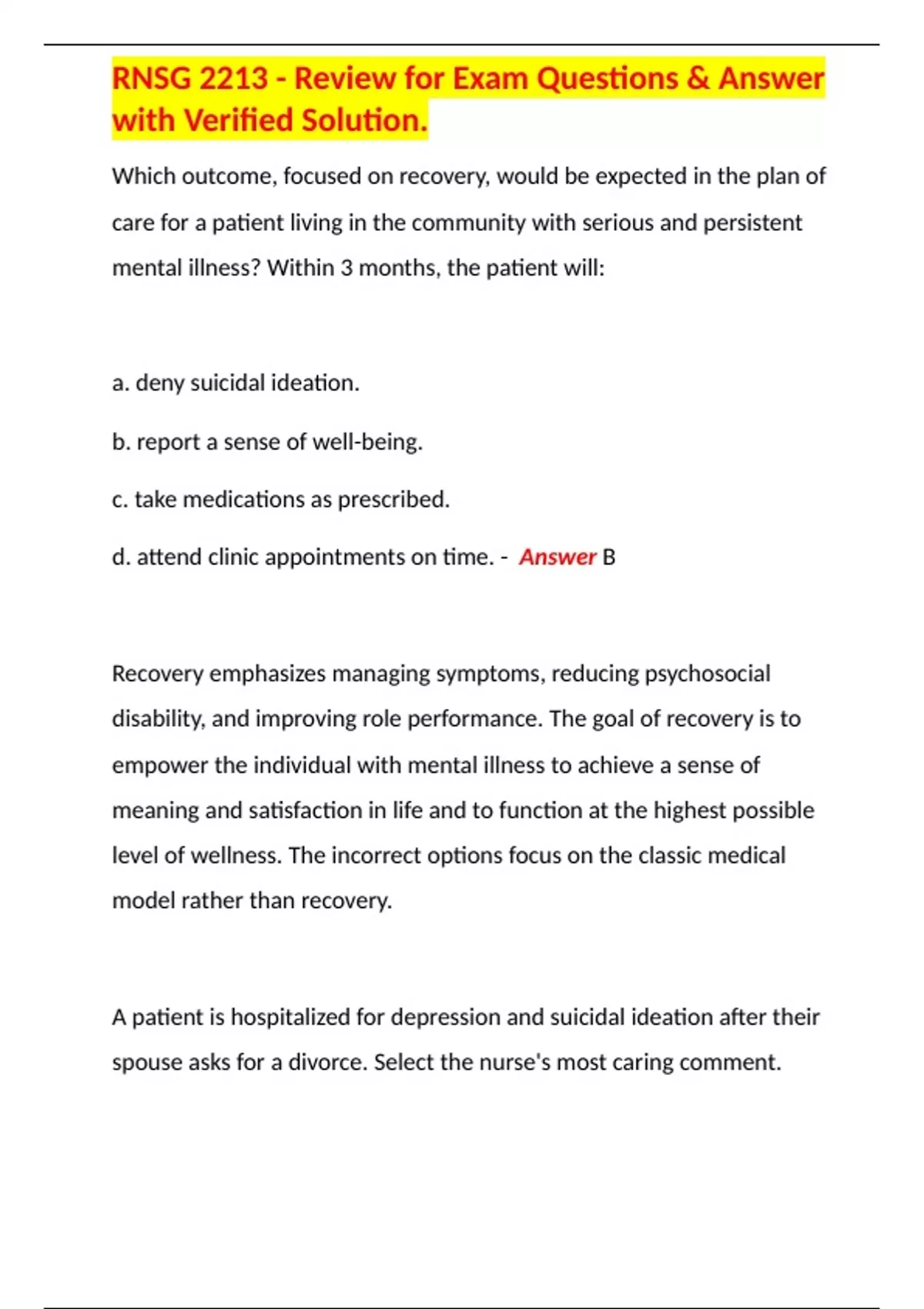 RNSG 2213 - Review for Exam Questions & Answer with Verified Solution.

Which outcome, focused on recovery, would be expected in the plan of care for a patient living in the community with serious and persistent mental illness? Within 3 months, the patient will:

a. deny suicidal ideation.

b. report a sense of well-being.

c. take medications as prescribed.

d. attend clinic appointments on time. - Answer B

Recovery emphasizes managing symptoms, reducing psychosocial disability, and improving role performance. The goal of recovery is to empower the individual with mental illness to achieve a sense of meaning and satisfaction in life and to function at the highest possible level of wellness. The incorrect options focus on the classic medical model rather than recovery.

A patient is hospitalized for depression and suicidal ideation after their spouse asks for a divorce. Select the nurse's most caring comment.